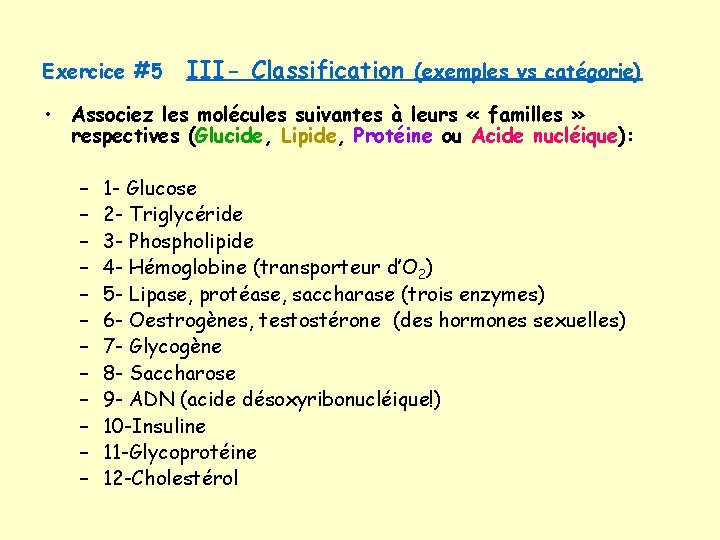 Exercice #5 III- Classification (exemples vs catégorie)

• Associez les molécules suivantes à leurs « familles » respectives (Glucide, Lipide, Protéine ou Acide nucléique):

– 1- Glucose
– 2- Triglycéride
– 3- Phospholipide
– 4- Hémoglobine (transporteur d'$O_2$)
– 5- Lipase, protéase, saccharase (trois enzymes)
– 6- Oestrogènes, testostérone (des hormones sexuelles)
– 7- Glycogène
– 8- Saccharose
– 9- ADN (acide désoxyribonucléique!)
– 10-Insuline
– 11-Glycoprotéine
– 12-Cholestérol